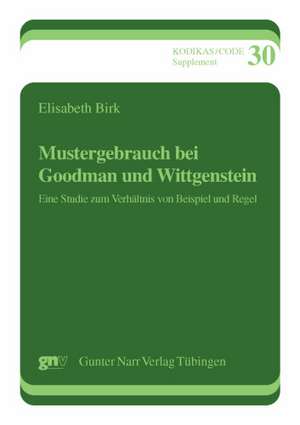 KODIKAS/CODE Supplement 30

Elisabeth Birk

Mustergebrauch bei Goodman und Wittgenstein

Eine Studie zum Verhältnis von Beispiel und Regel

gnv Gunter Narr Verlag Tübingen